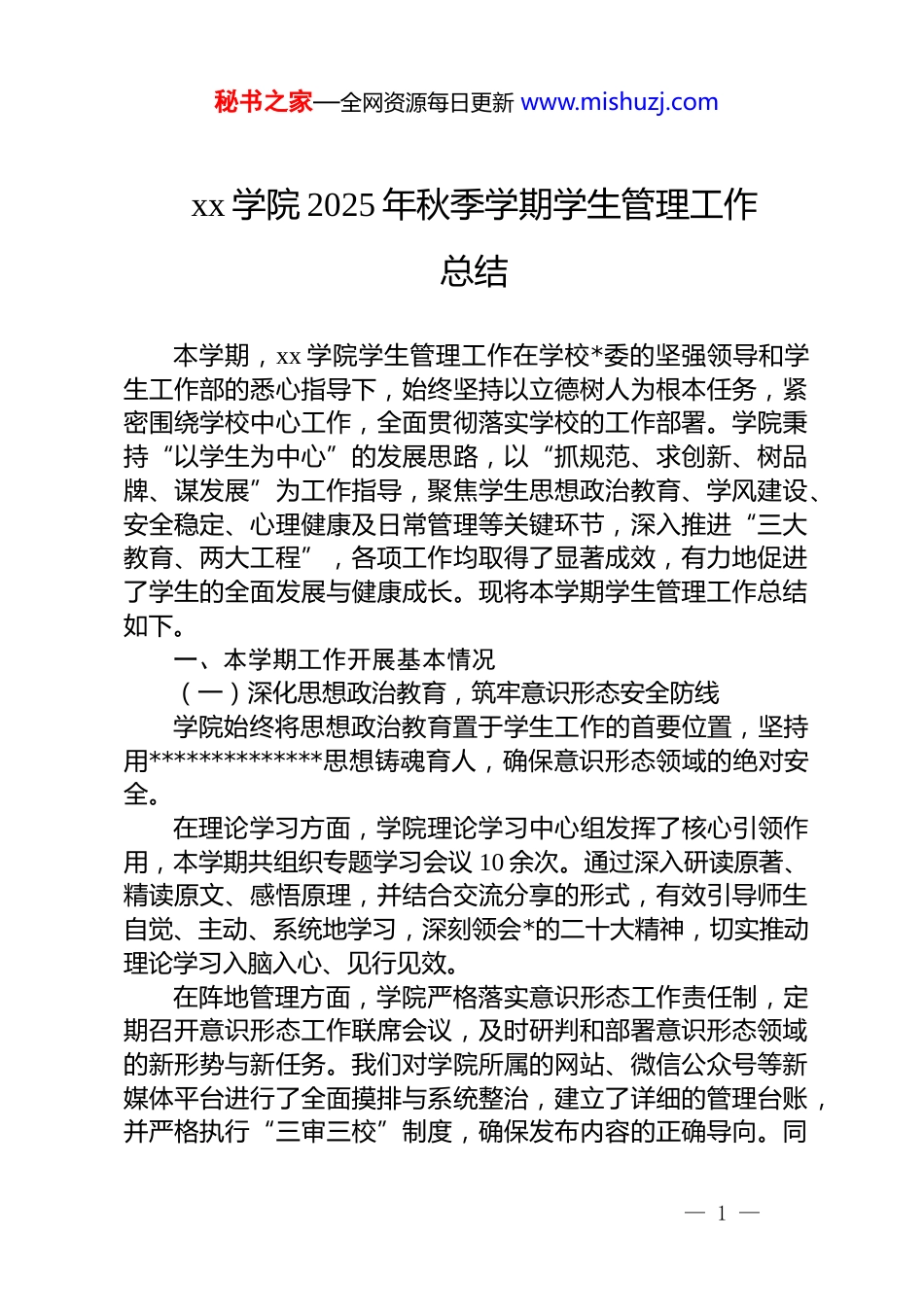 秘书之家—全网资源每日更新 www.mishuzj.com

xx 学院 2025 年秋季学期学生管理工作总结

本学期，xx 学院学生管理工作在学校*委的坚强领导和学生工作部的悉心指导下，始终坚持以立德树人为根本任务，紧密围绕学校中心工作，全面贯彻落实学校的工作部署。学院秉持“以学生为中心”的发展思路，以“抓规范、求创新、树品牌、谋发展”为工作指导，聚焦学生思想政治教育、学风建设、安全稳定、心理健康及日常管理等关键环节，深入推进“三大教育、两大工程”，各项工作均取得了显著成效，有力地促进了学生的全面发展与健康成长。现将本学期学生管理工作总结如下。

一、本学期工作开展基本情况

（一）深化思想政治教育，筑牢意识形态安全防线

学院始终将思想政治教育置于学生工作的首要位置，坚持用**************思想铸魂育人，确保意识形态领域的绝对安全。

在理论学习方面，学院理论学习中心组发挥了核心引领作用，本学期共组织专题学习会议 10 余次。通过深入研读原著、精读原文、感悟原理，并结合交流分享的形式，有效引导师生自觉、主动、系统地学习，深刻领会*的二十大精神，切实推动理论学习入脑入心、见行见效。

在阵地管理方面，学院严格落实意识形态工作责任制，定期召开意识形态工作联席会议，及时研判和部署意识形态领域的新形势与新任务。我们对学院所属的网站、微信公众号等新媒体平台进行了全面摸排与系统整治，建立了详细的管理台账，并严格执行“三审三校”制度，确保发布内容的正确导向。同

— 1 —